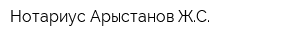 Нотариус Арыстанов Ж.С.